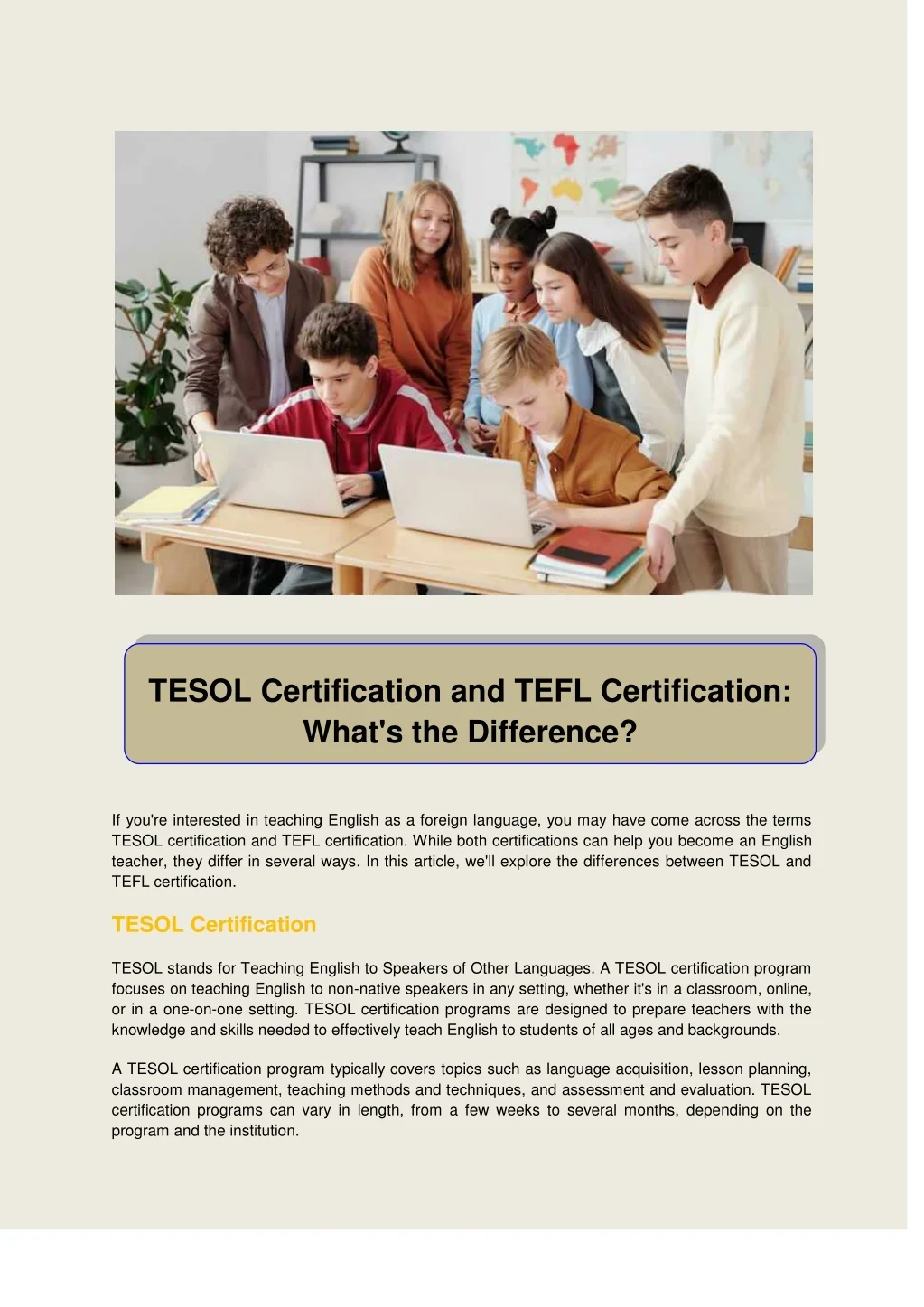 TESOL Certification and TEFL Certification: What's the Difference?

If you're interested in teaching English as a foreign language, you may have come across the terms TESOL certification and TEFL certification. While both certifications can help you become an English teacher, they differ in several ways. In this article, we'll explore the differences between TESOL and TEFL certification.

TESOL Certification

TESOL stands for Teaching English to Speakers of Other Languages. A TESOL certification program focuses on teaching English to non-native speakers in any setting, whether it's in a classroom, online, or in a one-on-one setting. TESOL certification programs are designed to prepare teachers with the knowledge and skills needed to effectively teach English to students of all ages and backgrounds.

A TESOL certification program typically covers topics such as language acquisition, lesson planning, classroom management, teaching methods and techniques, and assessment and evaluation. TESOL certification programs can vary in length, from a few weeks to several months, depending on the program and the institution.